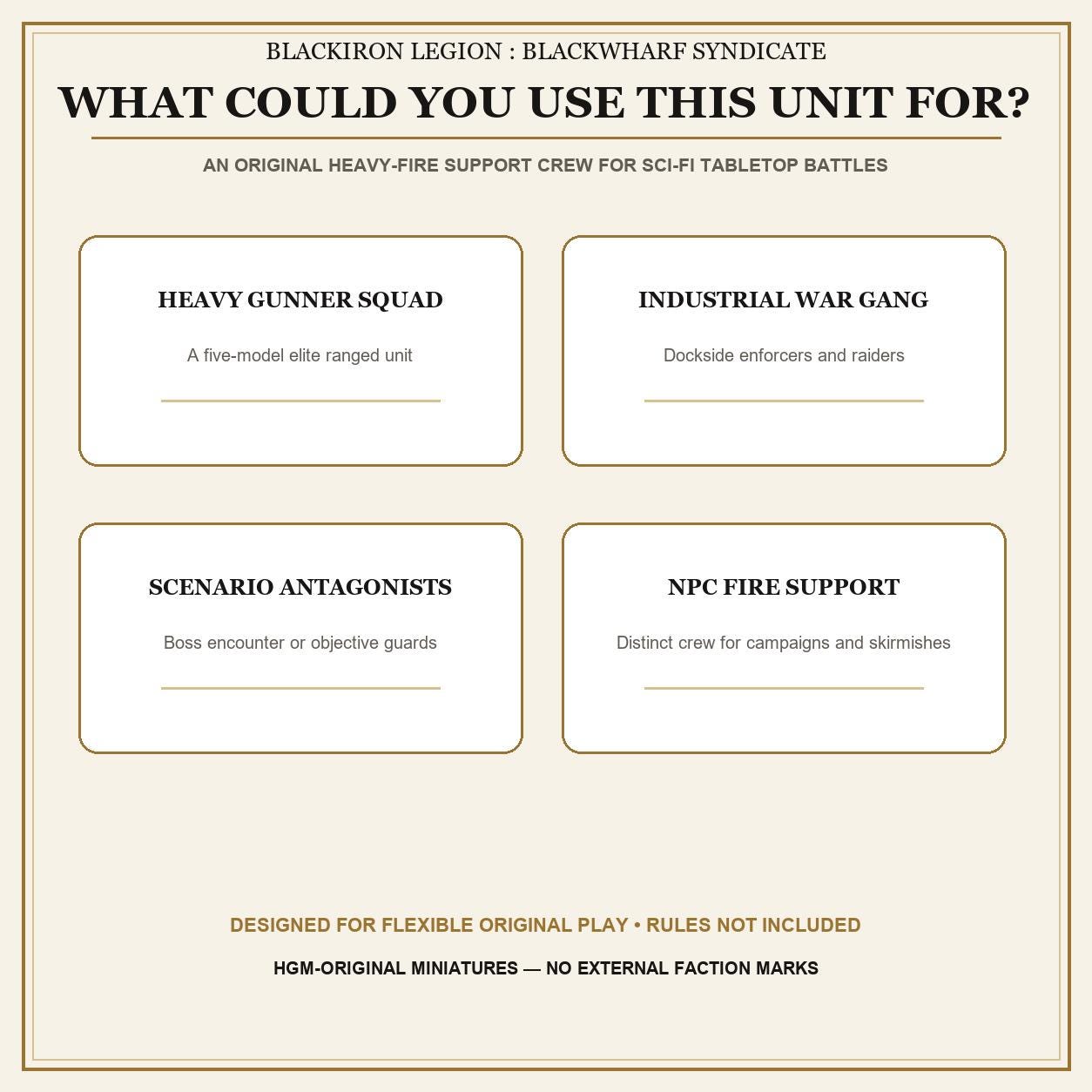 BLACKIRON LEGION : BLACKWHARF SYNDICATE

WHAT COULD YOU USE THIS UNIT FOR?

AN ORIGINAL HEAVY-FIRE SUPPORT CREW FOR SCI-FI TABLETOP BATTLES

HEAVY GUNNER SQUAD

A five-model elite ranged unit

INDUSTRIAL WAR GANG

Dockside enforcers and raiders

SCENARIO ANTAGONISTS

Boss encounter or objective guards

NPC FIRE SUPPORT

Distinct crew for campaigns and skirmishes

DESIGNED FOR FLEXIBLE ORIGINAL PLAY • RULES NOT INCLUDED

HGM-ORIGINAL MINIATURES — NO EXTERNAL FACTION MARKS